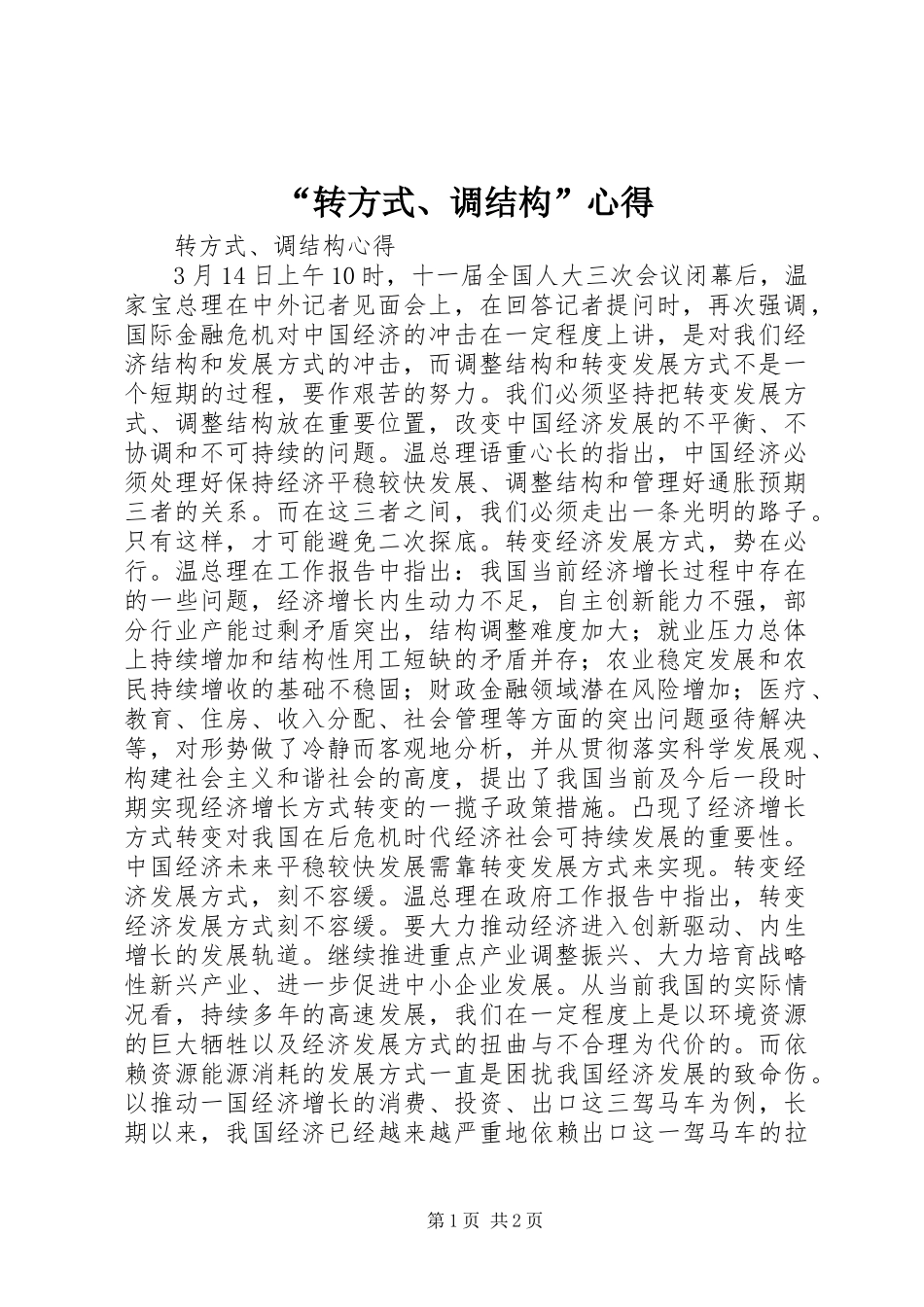 “转方式、调结构”心得

转方式、调结构心得

3月14日上午10时，十一届全国人大三次会议闭幕后，温家宝总理在中外记者见面会上，在回答记者提问时，再次强调，国际金融危机对中国经济的冲击在一定程度上讲，是对我们经济结构和发展方式的冲击，而调整结构和转变发展方式不是一个短期的过程，要作艰苦的努力。我们必须坚持把转变发展方式、调整结构放在重要位置，改变中国经济发展的不平衡、不协调和不可持续的问题。温总理语重心长的指出，中国经济必须处理好保持经济平稳较快发展、调整结构和管理好通胀预期三者的关系。而在这三者之间，我们必须走出一条光明的路子。只有这样，才可能避免二次探底。转变经济发展方式，势在必行。温总理在工作报告中指出：我国当前经济增长过程中存在的一些问题，经济增长内生动力不足，自主创新能力不强，部分行业产能过剩矛盾突出，结构调整难度加大；就业压力总体上持续增加和结构性用工短缺的矛盾并存；农业稳定发展和农民持续增收的基础不稳固；财政金融领域潜在风险增加；医疗、教育、住房、收入分配、社会管理等方面的突出问题亟待解决等，对形势做了冷静而客观地分析，并从贯彻落实科学发展观、构建社会主义和谐社会的高度，提出了我国当前及今后一段时期实现经济增长方式转变的一揽子政策措施。凸现了经济增长方式转变对我国在后危机时代经济社会可持续发展的重要性。中国经济未来平稳较快发展需靠转变发展方式来实现。转变经济发展方式，刻不容缓。温总理在政府工作报告中指出，转变经济发展方式刻不容缓。要大力推动经济进入创新驱动、内生增长的发展轨道。继续推进重点产业调整振兴、大力培育战略性新兴产业、进一步促进中小企业发展。从当前我国的实际情况看，持续多年的高速发展，我们在一定程度上是以环境资源的巨大牺牲以及经济发展方式的扭曲与不合理为代价的。而依赖资源能源消耗的发展方式一直是困扰我国经济发展的致命伤。以推动一国经济增长的消费、投资、出口这三驾马车为例，长期以来，我国经济已经越来越严重地依赖出口这一驾马车的拉

第1页 共2页